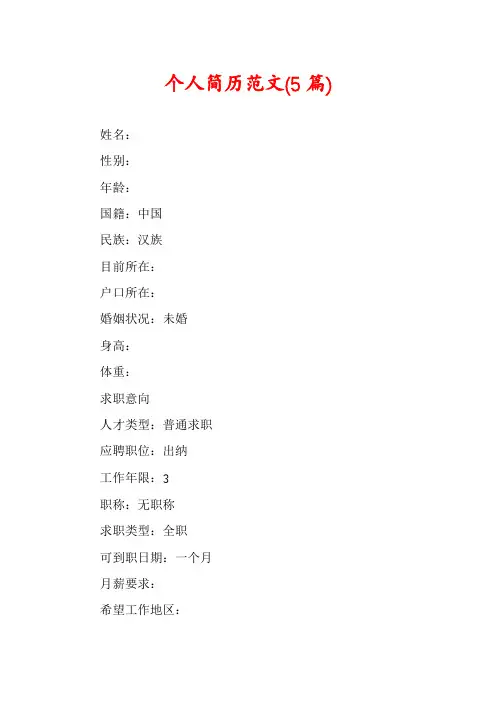 个人简历范文(5 篇)

姓名：

性别：

年龄：

国籍：中国

民族：汉族

目前所在：

户口所在：

婚姻状况：未婚

身高：

体重：

求职意向

人才类型：普通求职

应聘职位：出纳

工作年限：3

职称：无职称

求职类型：全职

可到职日期：一个月

月薪要求：

希望工作地区：